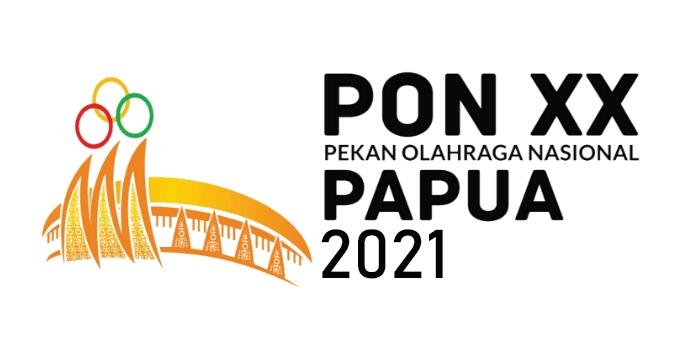 PON XX
PEKAN OLAHRAGA NASIONAL
PAPUA
2021